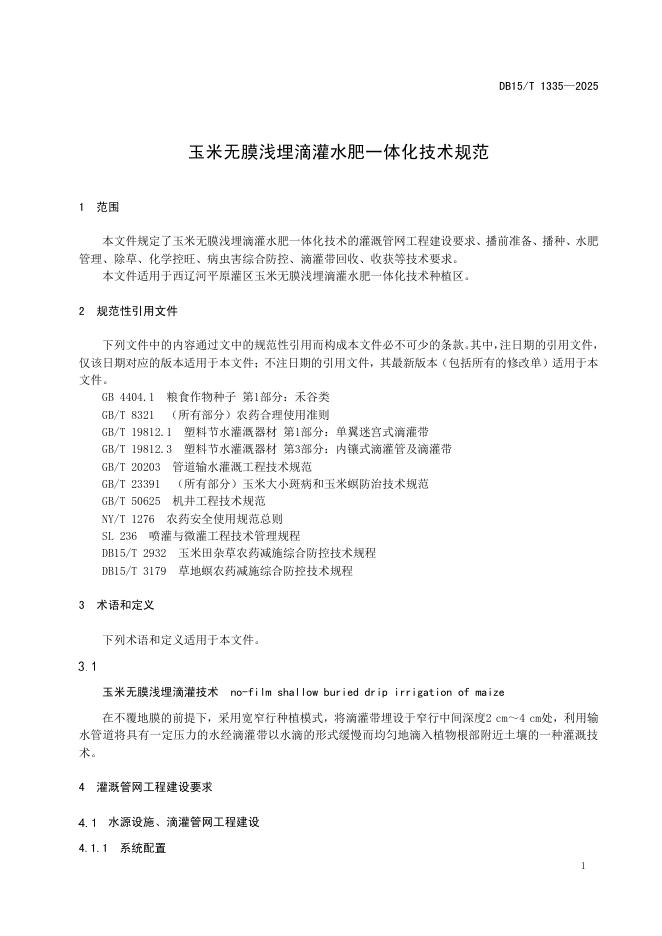 DB15/T 1335—2025

玉米无膜浅埋滴灌水肥一体化技术规范

1 范围

本文件规定了玉米无膜浅埋滴灌水肥一体化技术的灌溉管网工程建设要求、播前准备、播种、水肥管理、除草、化学控旺、病虫害综合防控、滴灌带回收、收获等技术要求。
本文件适用于西辽河平原灌区玉米无膜浅埋滴灌水肥一体化技术种植区。

2 规范性引用文件

下列文件中的内容通过文中的规范性引用而构成本文件必不可少的条款。其中，注日期的引用文件，仅该日期对应的版本适用于本文件；不注日期的引用文件，其最新版本（包括所有的修改单）适用于本文件。

GB 4404.1 粮食作物种子 第1部分：禾谷类
GB/T 8321 （所有部分）农药合理使用准则
GB/T 19812.1 塑料节水灌溉器材 第1部分：单翼迷宫式滴灌带
GB/T 19812.3 塑料节水灌溉器材 第3部分：内镶式滴灌管及滴灌带
GB/T 20203 管道输水灌溉工程技术规范
GB/T 23391 （所有部分）玉米大小斑病和玉米螟防治技术规范
GB/T 50625 机井工程技术规范
NY/T 1276 农药安全使用规范总则
SL 236 喷灌与微灌工程技术管理规程
DB15/T 2932 玉米田杂草农药减施综合防控技术规程
DB15/T 3179 草地螟农药减施综合防控技术规程

3 术语和定义

下列术语和定义适用于本文件。

3.1

玉米无膜浅埋滴灌技术 no-film shallow buried drip irrigation of maize

在不覆地膜的前提下，采用宽窄行种植模式，将滴灌带埋设于窄行中间深度2 cm～4 cm处，利用输水管道将具有一定压力的水经滴灌带以水滴的形式缓慢而均匀地滴入植物根部附近土壤的一种灌溉技术。

4 灌溉管网工程建设要求

4.1 水源设施、滴灌管网工程建设

4.1.1 系统配置

1